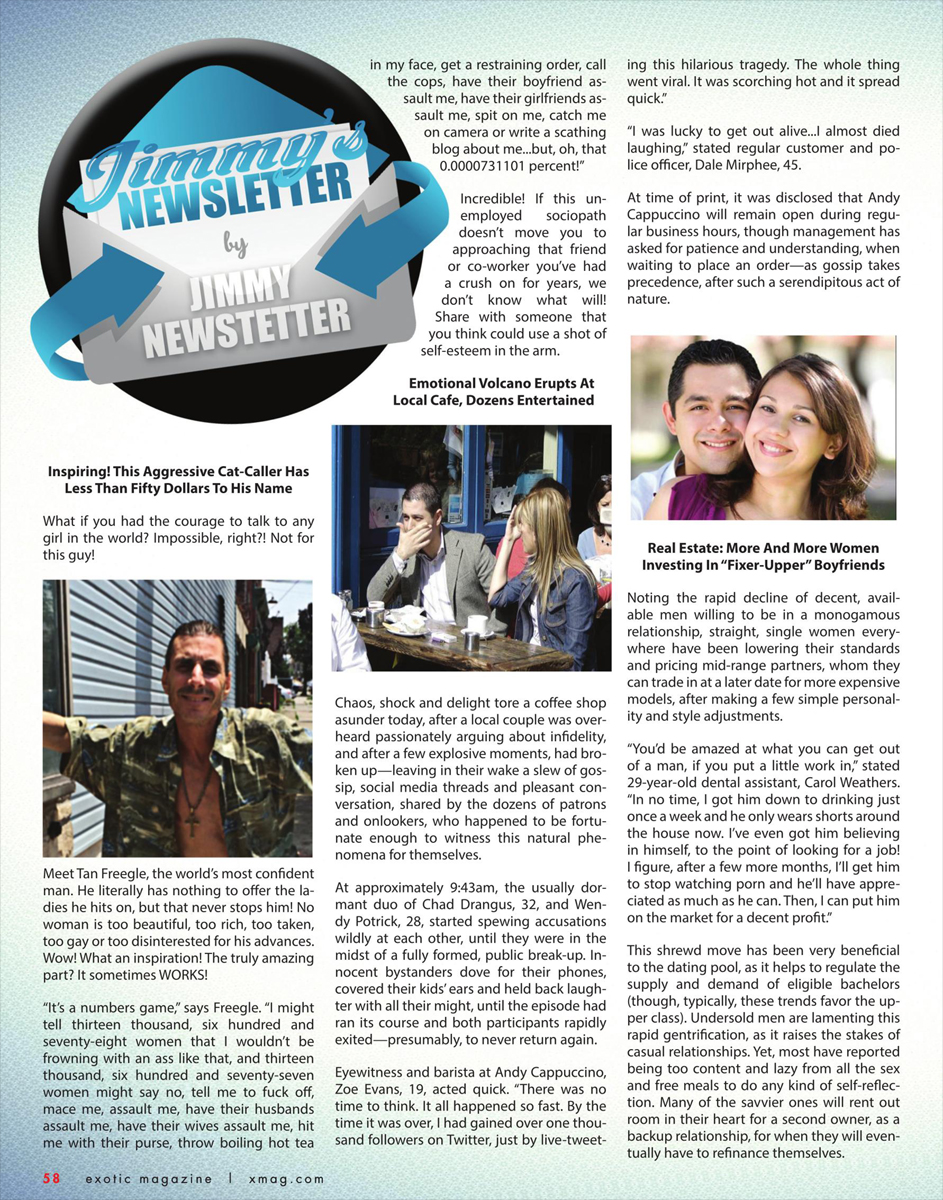 Jimmy's NEWSLETTER by JIMMY NEWSTETTER

Inspiring! This Aggressive Cat-Caller Has Less Than Fifty Dollars To His Name

What if you had the courage to talk to any girl in the world? Impossible, right?! Not for this guy!

Meet Tan Freegle, the world's most confident man. He literally has nothing to offer the ladies he hits on, but that never stops him! No woman is too beautiful, too rich, too taken, too gay or too disinterested for his advances. Wow! What an inspiration! The truly amazing part? It sometimes WORKS!

"It's a numbers game," says Freegle. "I might tell thirteen thousand, six hundred and seventy-eight women that I wouldn't be frowning with an ass like that, and thirteen thousand, six hundred and seventy-seven women might say no, tell me to fuck off, mace me, assault me, have their husbands assault me, have their wives assault me, hit me with their purse, throw boiling hot tea in my face, get a restraining order, call the cops, have their boyfriend assault me, have their girlfriends assault me, spit on me, catch me on camera or write a scathing blog about me...but, oh, that 0.0000731101 percent!"

Incredible! If this unemployed sociopath doesn't move you to approaching that friend or co-worker you've had a crush on for years, we don't know what will! Share with someone that you think could use a shot of self-esteem in the arm.

Emotional Volcano Erupts At Local Cafe, Dozens Entertained

Chaos, shock and delight tore a coffee shop asunder today, after a local couple was overheard passionately arguing about infidelity, and after a few explosive moments, had broken up—leaving in their wake a slew of gossip, social media threads and pleasant conversation, shared by the dozens of patrons and onlookers, who happened to be fortunate enough to witness this natural phenomena for themselves.

At approximately 9:43am, the usually dormant duo of Chad Drangus, 32, and Wendy Potrick, 28, started spewing accusations wildly at each other, until they were in the midst of a fully formed, public break-up. Innocent bystanders dove for their phones, covered their kids' ears and held back laughter with all their might, until the episode had ran its course and both participants rapidly exited—presumably, to never return again.

Eyewitness and barista at Andy Cappuccino, Zoe Evans, 19, acted quick. "There was no time to think. It all happened so fast. By the time it was over, I had gained over one thousand followers on Twitter, just by live-tweeting this hilarious tragedy. The whole thing went viral. It was scorching hot and it spread quick."

"I was lucky to get out alive...I almost died laughing," stated regular customer and police officer, Dale Mirphee, 45.

At time of print, it was disclosed that Andy Cappuccino will remain open during regular business hours, though management has asked for patience and understanding, when waiting to place an order—as gossip takes precedence, after such a serendipitous act of nature.

Real Estate: More And More Women Investing In "Fixer-Upper" Boyfriends

Noting the rapid decline of decent, available men willing to be in a monogamous relationship, straight, single women everywhere have been lowering their standards and pricing mid-range partners, whom they can trade in at a later date for more expensive models, after making a few simple personality and style adjustments.

"You'd be amazed at what you can get out of a man, if you put a little work in," stated 29-year-old dental assistant, Carol Weathers. "In no time, I got him down to drinking just once a week and he only wears shorts around the house now. I've even got him believing in himself, to the point of looking for a job! I figure, after a few more months, I'll get him to stop watching porn and he'll have appreciated as much as he can. Then, I can put him on the market for a decent profit."

This shrewd move has been very beneficial to the dating pool, as it helps to regulate the supply and demand of eligible bachelors (though, typically, these trends favor the upper class). Undersold men are lamenting this rapid gentrification, as it raises the stakes of casual relationships. Yet, most have reported being too content and lazy from all the sex and free meals to do any kind of self-reflection. Many of the savvier ones will rent out room in their heart for a second owner, as a backup relationship, for when they will eventually have to refinance themselves.

58 exotic magazine | xmag.com